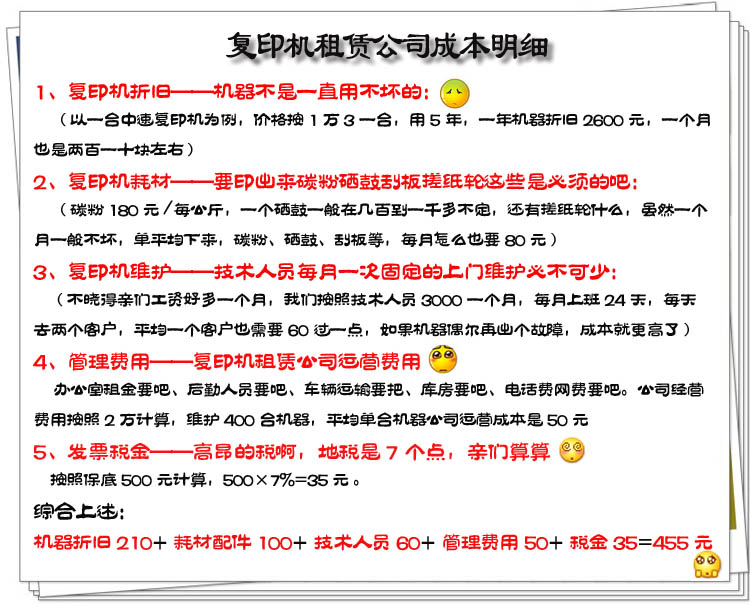 复印机租赁公司成本明细

1、复印机折旧——机器不是一直用不坏的：

（以一台中速复印机为例，价格按 1 万 3 一台，用 5 年，一年机器折旧 2600 元，一个月也是两百一十块左右）

2、复印机耗材——要印出来碳粉硒鼓刮板搓纸轮这些是必须的吧：

（碳粉 180 元/每公斤，一个硒鼓一般在几百到一千多不定，还有搓纸轮什么，虽然一个月一般不坏，单平均下来，碳粉、硒鼓、刮板等，每月怎么也要 80 元）

3、复印机维护——技术人员每月一次固定的上门维护必不可少：

（不晓得亲们工资好多一个月，我们按照技术人员 3000 一个月，每月上班 24 天，每天去两个客户，平均一个客户也需要 60 过一点，如果机器偶尔再出个故障，成本就更高了）

4、管理费用——复印机租赁公司运营费用

办公室租金要吧、后勤人员要吧、车辆运输要把、库房要吧、电话费网费要吧。公司经营费用按照 2 万计算，维护 400 台机器，平均单台机器公司运营成本是 50 元

5、发票税金——高昂的税啊，地税是 7 个点，亲们算算

按照保底 500 元计算，500×7%=35 元。

综合上述：

机器折旧 210+ 耗材配件 100+ 技术人员 60+ 管理费用 50+ 税金 35=455 元